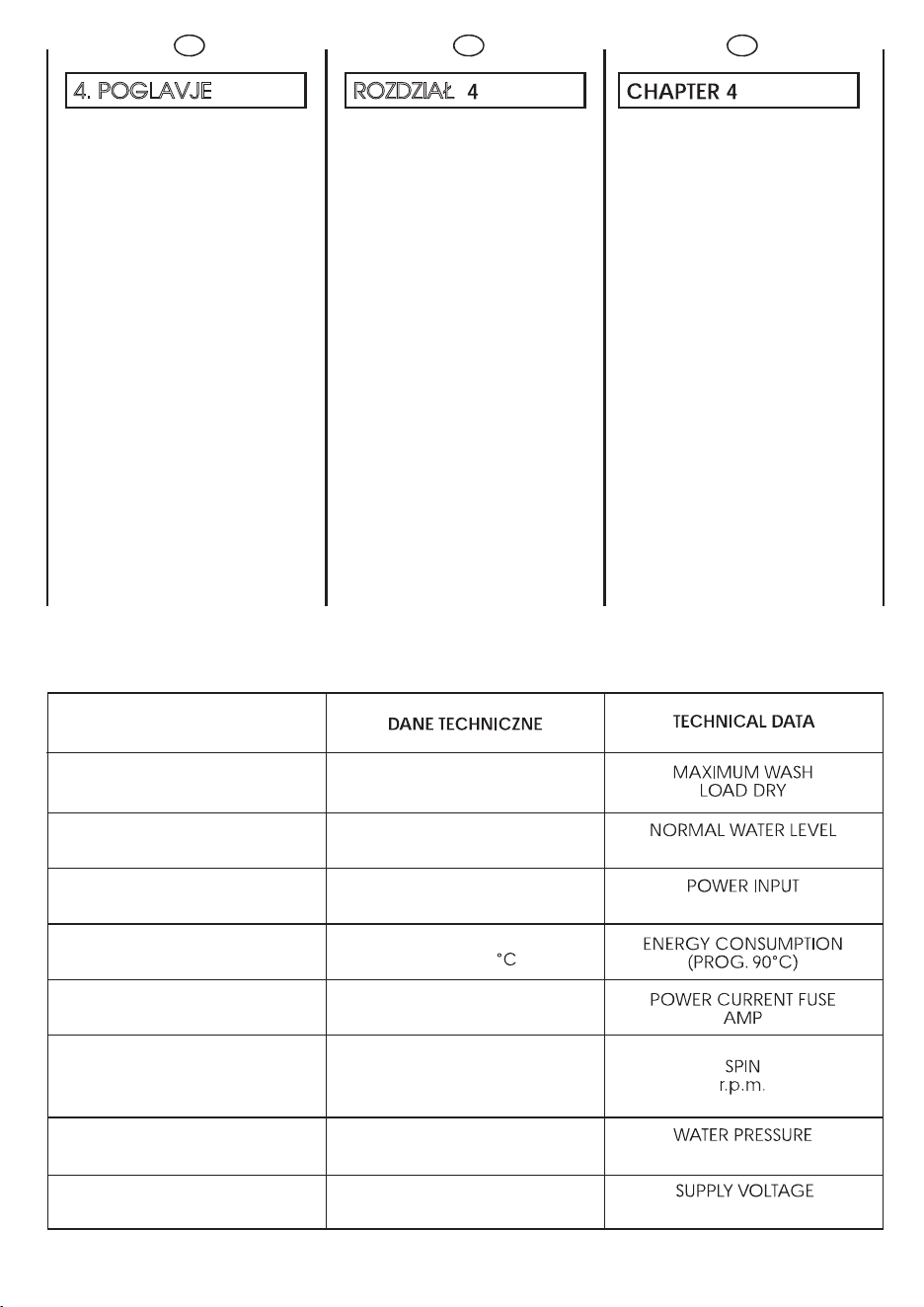 4. POGLAVJE

ROZDZIAŁ 4

CHAPTER 4

|  | DANE TECHNICZNE | TECHNICAL DATA |
|---|---|---|
|  |  | MAXIMUM WASH LOAD DRY |
|  |  | NORMAL WATER LEVEL |
|  |  | POWER INPUT |
|  | °C | ENERGY CONSUMPTION (PROG. 90°C) |
|  |  | POWER CURRENT FUSE AMP |
|  |  | SPIN r.p.m. |
|  |  | WATER PRESSURE |
|  |  | SUPPLY VOLTAGE |